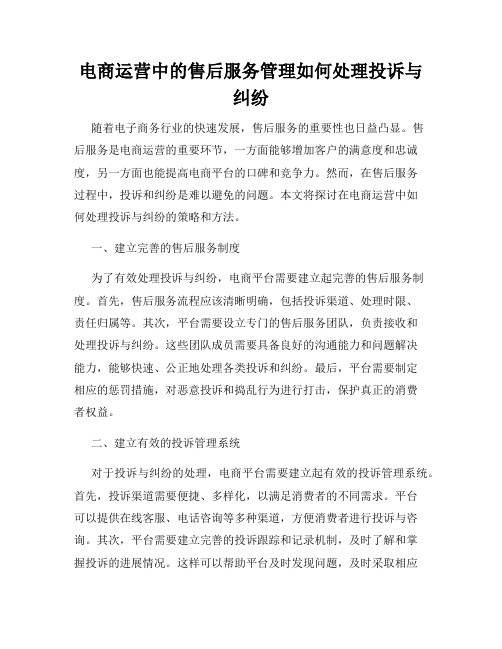 电商运营中的售后服务管理如何处理投诉与纠纷

随着电子商务行业的快速发展，售后服务的重要性也日益凸显。售后服务是电商运营的重要环节，一方面能够增加客户的满意度和忠诚度，另一方面也能提高电商平台的口碑和竞争力。然而，在售后服务过程中，投诉和纠纷是难以避免的问题。本文将探讨在电商运营中如何处理投诉与纠纷的策略和方法。

一、建立完善的售后服务制度

为了有效处理投诉与纠纷，电商平台需要建立起完善的售后服务制度。首先，售后服务流程应该清晰明确，包括投诉渠道、处理时限、责任归属等。其次，平台需要设立专门的售后服务团队，负责接收和处理投诉与纠纷。这些团队成员需要具备良好的沟通能力和问题解决能力，能够快速、公正地处理各类投诉和纠纷。最后，平台需要制定相应的惩罚措施，对恶意投诉和捣乱行为进行打击，保护真正的消费者权益。

二、建立有效的投诉管理系统

对于投诉与纠纷的处理，电商平台需要建立起有效的投诉管理系统。首先，投诉渠道需要便捷、多样化，以满足消费者的不同需求。平台可以提供在线客服、电话咨询等多种渠道，方便消费者进行投诉与咨询。其次，平台需要建立完善的投诉跟踪和记录机制，及时了解和掌握投诉的进展情况。这样可以帮助平台及时发现问题，及时采取相应